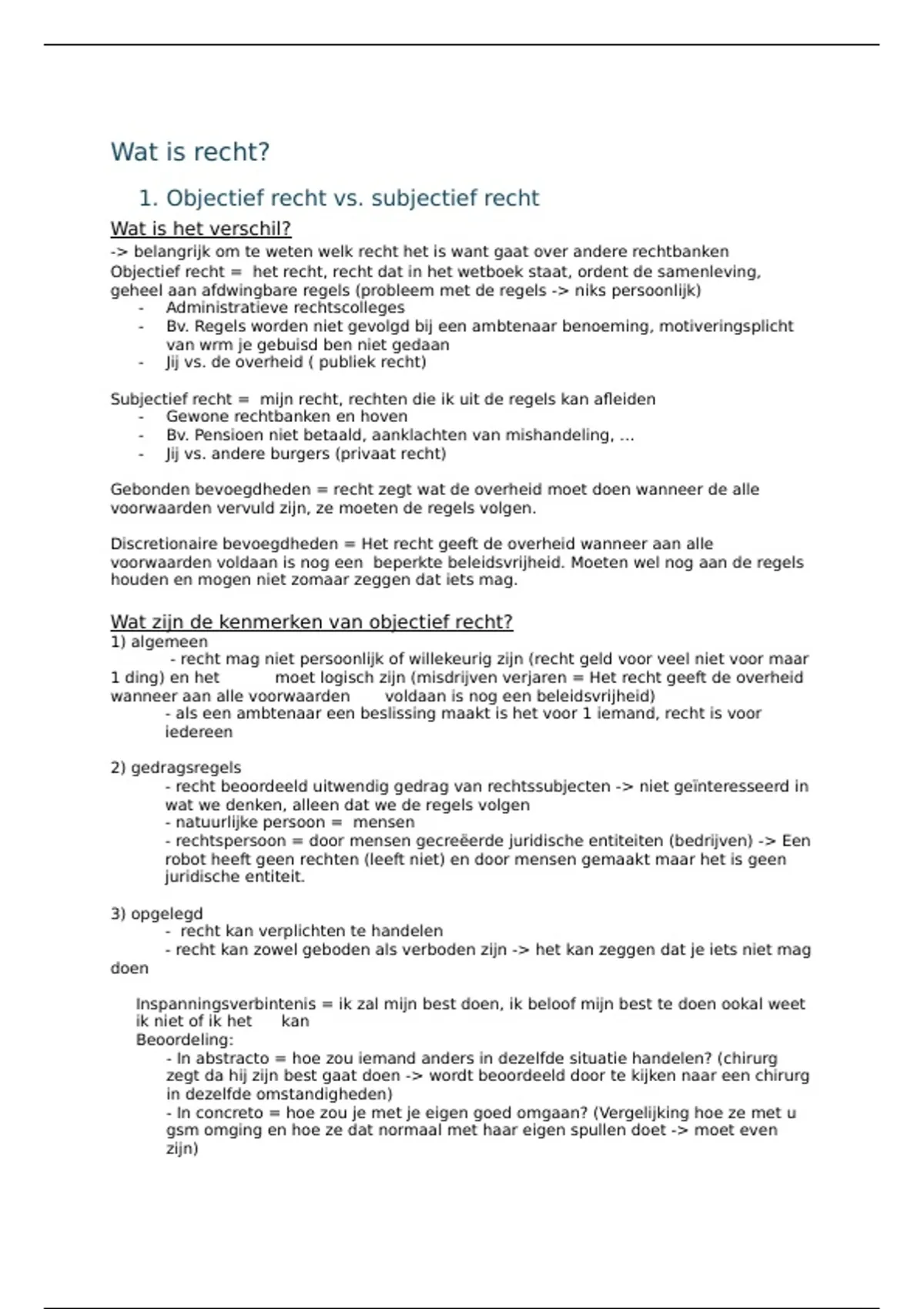 Wat is recht?

1. Objectief recht vs. subjectief recht

Wat is het verschil?

-> belangrijk om te weten welk recht het is want gaat over andere rechtbanken
Objectief recht = het recht, recht dat in het wetboek staat, ordent de samenleving, geheel aan afdwingbare regels (probleem met de regels -> niks persoonlijk)

- Administratieve rechtscolleges
- Bv. Regels worden niet gevolgd bij een ambtenaar benoeming, motiveringsplicht van wrm je gebuisd ben niet gedaan
- Jij vs. de overheid ( publiek recht)

Subjectief recht = mijn recht, rechten die ik uit de regels kan afleiden

- Gewone rechtbanken en hoven
- Bv. Pensioen niet betaald, aanklachten van mishandeling, ...
- Jij vs. andere burgers (privaat recht)

Gebonden bevoegdheden = recht zegt wat de overheid moet doen wanneer de alle voorwaarden vervuld zijn, ze moeten de regels volgen.

Discretionaire bevoegdheden = Het recht geeft de overheid wanneer aan alle voorwaarden voldaan is nog een beperkte beleidsvrijheid. Moeten wel nog aan de regels houden en mogen niet zomaar zeggen dat iets mag.

Wat zijn de kenmerken van objectief recht?

1) algemeen
- recht mag niet persoonlijk of willekeurig zijn (recht geld voor veel niet voor maar 1 ding) en het moet logisch zijn (misdrijven verjaren = Het recht geeft de overheid wanneer aan alle voorwaarden voldaan is nog een beleidsvrijheid)
- als een ambtenaar een beslissing maakt is het voor 1 iemand, recht is voor iedereen

2) gedragsregels
- recht beoordeeld uitwendig gedrag van rechtssubjecten -> niet geïnteresseerd in wat we denken, alleen dat we de regels volgen
- natuurlijke persoon = mensen
- rechtspersoon = door mensen gecreëerde juridische entiteiten (bedrijven) -> Een robot heeft geen rechten (leeft niet) en door mensen gemaakt maar het is geen juridische entiteit.

3) opgelegd
- recht kan verplichten te handelen
- recht kan zowel geboden als verboden zijn -> het kan zeggen dat je iets niet mag doen

Inspanningsverbintenis = ik zal mijn best doen, ik beloof mijn best te doen ookal weet ik niet of ik het kan
Beoordeling:
- In abstracto = hoe zou iemand anders in dezelfde situatie handelen? (chirurg zegt da hij zijn best gaat doen -> wordt beoordeeld door te kijken naar een chirurg in dezelfde omstandigheden)
- In concreto = hoe zou je met je eigen goed omgaan? (Vergelijking hoe ze met u gsm omging en hoe ze dat normaal met haar eigen spullen doet -> moet even zijn)